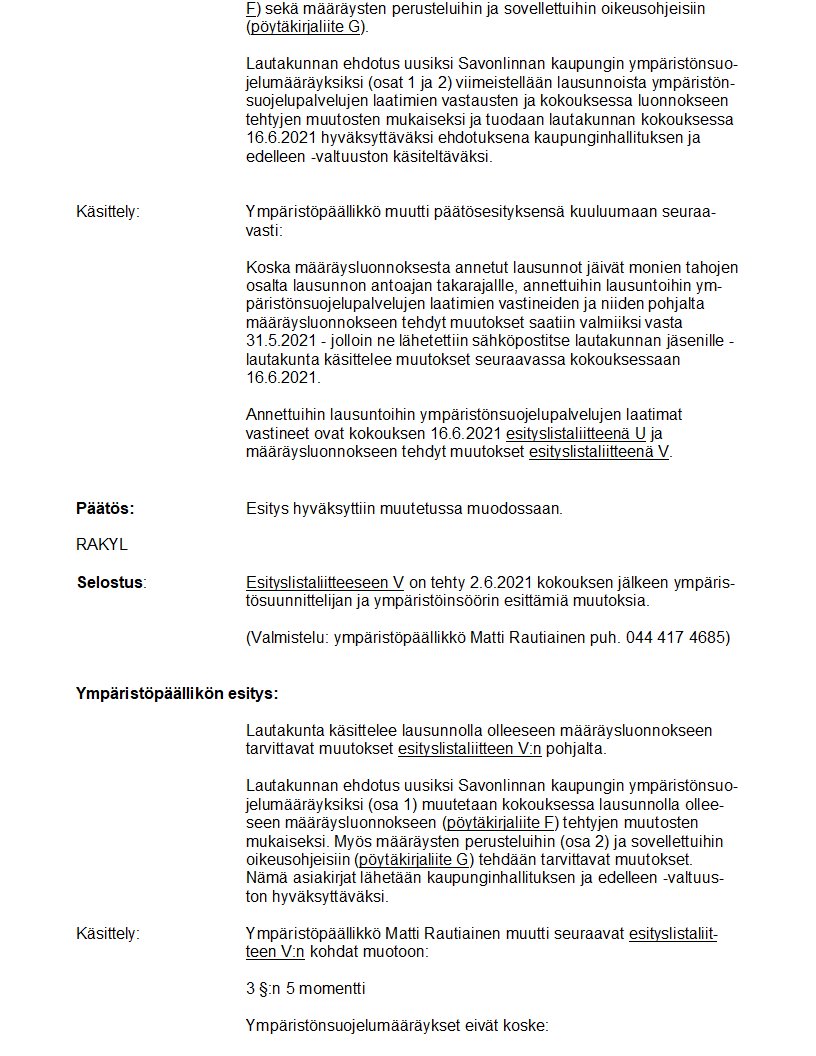 F) sekä määräysten perusteluihin ja sovellettuihin oikeusohjeisiin (pöytäkirjaliite G).

Lautakunnan ehdotus uusiksi Savonlinnan kaupungin ympäristönsuojelumääräyksiksi (osat 1 ja 2) viimeistellään lausunnoista ympäristönsuojelupalvelujen laatimien vastausten ja kokouksessa luonnokseen tehtyjen muutosten mukaiseksi ja tuodaan lautakunnan kokouksessa 16.6.2021 hyväksyttäväksi ehdotuksena kaupunginhallituksen ja edelleen -valtuuston käsiteltäväksi.

Käsittely: Ympäristöpäällikkö muutti päätösesityksensä kuuluumaan seuraavasti:

Koska määräysluonnoksesta annetut lausunnot jäivät monien tahojen osalta lausunnon antoajan takarajallle, annettuihin lausuntoihin ympäristönsuojelupalvelujen laatimien vastineiden ja niiden pohjalta määräysluonnokseen tehdyt muutokset saatiin valmiiksi vasta 31.5.2021 - jolloin ne lähetettiin sähköpostitse lautakunnan jäsenille - lautakunta käsittelee muutokset seuraavassa kokouksessaan 16.6.2021.

Annettuihin lausuntoihin ympäristönsuojelupalvelujen laatimat vastineet ovat kokouksen 16.6.2021 esityslistaliitteenä U ja määräysluonnokseen tehdyt muutokset esityslistaliitteenä V.

Päätös: Esitys hyväksyttiin muutetussa muodossaan.

RAKYL

Selostus: Esityslistaliitteeseen V on tehty 2.6.2021 kokouksen jälkeen ympäristösuunnittelijan ja ympäristöinsöörin esittämiä muutoksia.

(Valmistelu: ympäristöpäällikkö Matti Rautiainen puh. 044 417 4685)

Ympäristöpäällikön esitys:

Lautakunta käsittelee lausunnolla olleeseen määräysluonnokseen tarvittavat muutokset esityslistaliitteen V:n pohjalta.

Lautakunnan ehdotus uusiksi Savonlinnan kaupungin ympäristönsuojelumääräyksiksi (osa 1) muutetaan kokouksessa lausunnolla olleeseen määräysluonnokseen (pöytäkirjaliite F) tehtyjen muutosten mukaiseksi. Myös määräysten perusteluihin (osa 2) ja sovellettuihin oikeusohjeisiin (pöytäkirjaliite G) tehdään tarvittavat muutokset. Nämä asiakirjat lähetään kaupunginhallituksen ja edelleen -valtuuston hyväksyttäväksi.

Käsittely: Ympäristöpäällikkö Matti Rautiainen muutti seuraavat esityslistaliitteen V:n kohdat muotoon:

3 §:n 5 momentti

Ympäristönsuojelumääräykset eivät koske: